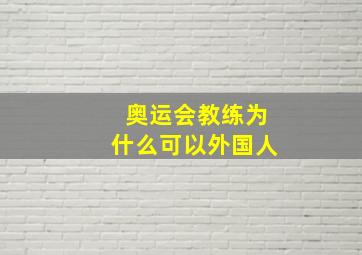 奥运会教练为什么可以外国人